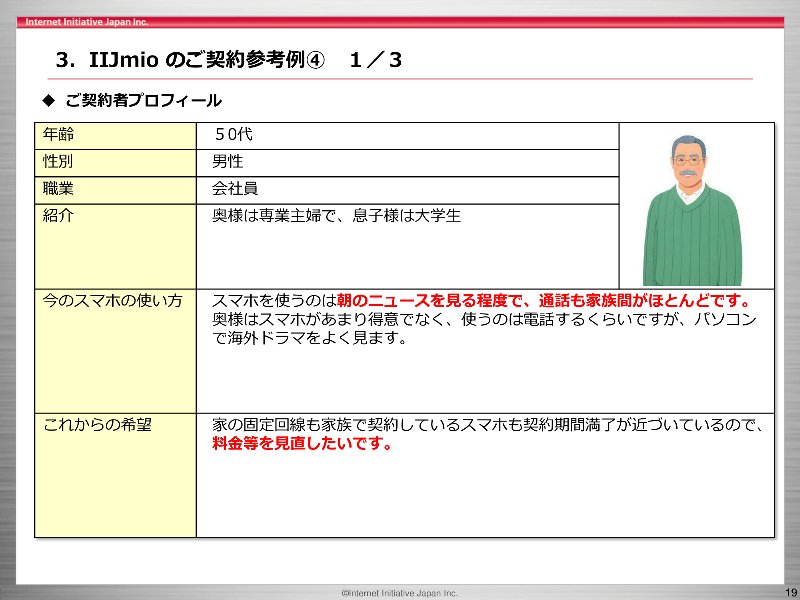 Internet Initiative Japan Inc.

3. IIJmio のご契約参考例④　1／3

◆ ご契約者プロフィール

| 年齢 | ５0代 |
|---|---|
| 性別 | 男性 |
| 職業 | 会社員 |
| 紹介 | 奥様は専業主婦で、息子様は大学生 |
| 今のスマホの使い方 | スマホを使うのは朝のニュースを見る程度で、通話も家族間がほとんどです。奥様はスマホがあまり得意でなく、使うのは電話するくらいですが、パソコンで海外ドラマをよく見ます。 |
| これからの希望 | 家の固定回線も家族で契約しているスマホも契約期間満了が近づいているので、料金等を見直したいです。 |

©Internet Initiative Japan Inc.

19